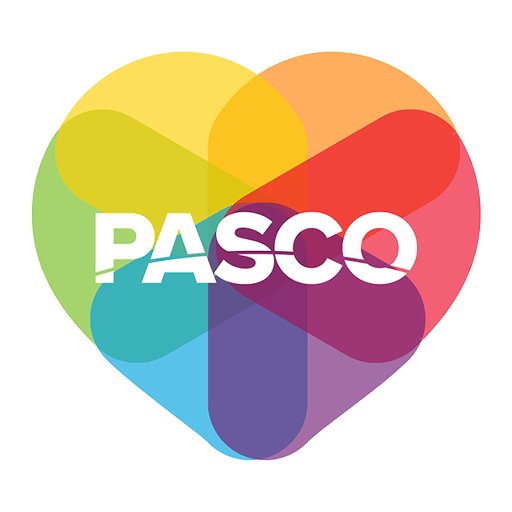 PASCO